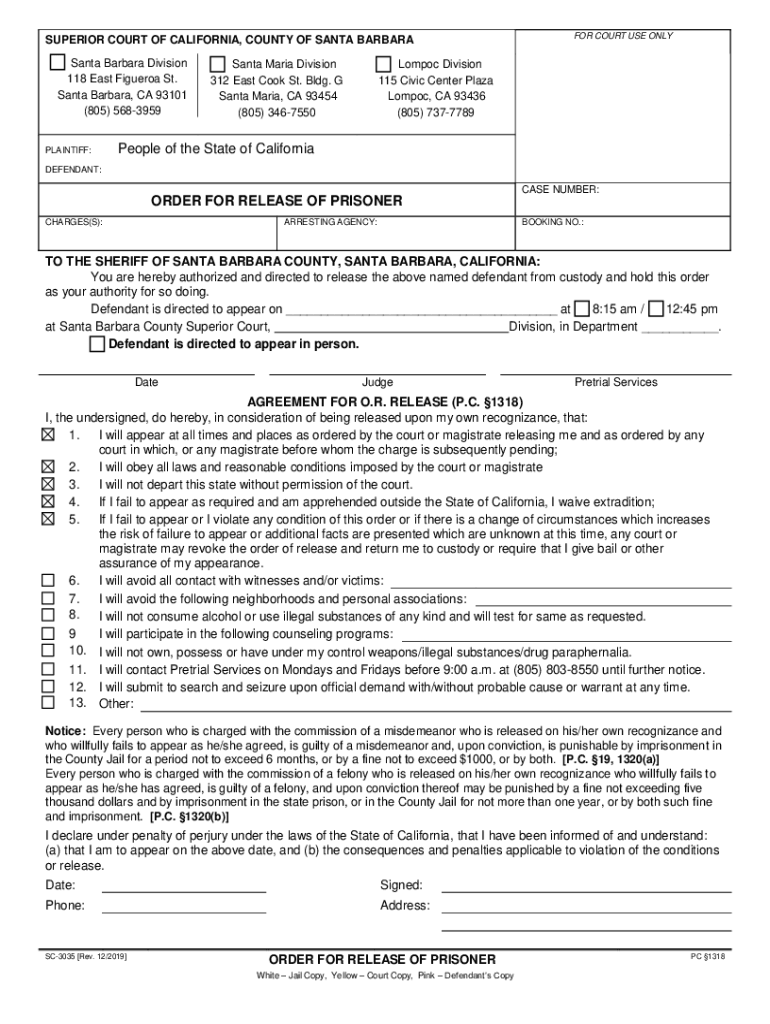 SUPERIOR COURT OF CALIFORNIA, COUNTY OF SANTA BARBARA

FOR COURT USE ONLY

☐ Santa Barbara Division
118 East Figueroa St.
Santa Barbara, CA 93101
(805) 568-3959

☐ Santa Maria Division
312 East Cook St. Bldg. G
Santa Maria, CA 93454
(805) 346-7550

☐ Lompoc Division
115 Civic Center Plaza
Lompoc, CA 93436
(805) 737-7789

PLAINTIFF: People of the State of California

DEFENDANT:

ORDER FOR RELEASE OF PRISONER

CASE NUMBER:

CHARGES(S):

ARRESTING AGENCY:

BOOKING NO.:

TO THE SHERIFF OF SANTA BARBARA COUNTY, SANTA BARBARA, CALIFORNIA:

You are hereby authorized and directed to release the above named defendant from custody and hold this order as your authority for so doing.

Defendant is directed to appear on ______________________________________ at ☐ 8:15 am / ☐ 12:45 pm at Santa Barbara County Superior Court, _________________________________Division, in Department ___________.

☐ Defendant is directed to appear in person.

Date

Judge

Pretrial Services

AGREEMENT FOR O.R. RELEASE (P.C. §1318)

I, the undersigned, do hereby, in consideration of being released upon my own recognizance, that:

☒ 1. I will appear at all times and places as ordered by the court or magistrate releasing me and as ordered by any court in which, or any magistrate before whom the charge is subsequently pending;
☒ 2. I will obey all laws and reasonable conditions imposed by the court or magistrate
☒ 3. I will not depart this state without permission of the court.
☒ 4. If I fail to appear as required and am apprehended outside the State of California, I waive extradition;
☒ 5. If I fail to appear or I violate any condition of this order or if there is a change of circumstances which increases the risk of failure to appear or additional facts are presented which are unknown at this time, any court or magistrate may revoke the order of release and return me to custody or require that I give bail or other assurance of my appearance.
☐ 6. I will avoid all contact with witnesses and/or victims:
☐ 7. I will avoid the following neighborhoods and personal associations:
☐ 8. I will not consume alcohol or use illegal substances of any kind and will test for same as requested.
☐ 9 I will participate in the following counseling programs:
☐ 10. I will not own, possess or have under my control weapons/illegal substances/drug paraphernalia.
☐ 11. I will contact Pretrial Services on Mondays and Fridays before 9:00 a.m. at (805) 803-8550 until further notice.
☐ 12. I will submit to search and seizure upon official demand with/without probable cause or warrant at any time.
☐ 13. Other:

Notice: Every person who is charged with the commission of a misdemeanor who is released on his/her own recognizance and who willfully fails to appear as he/she agreed, is guilty of a misdemeanor and, upon conviction, is punishable by imprisonment in the County Jail for a period not to exceed 6 months, or by a fine not to exceed $1000, or by both. [P.C. §19, 1320(a)]
Every person who is charged with the commission of a felony who is released on his/her own recognizance who willfully fails to appear as he/she has agreed, is guilty of a felony, and upon conviction thereof may be punished by a fine not exceeding five thousand dollars and by imprisonment in the state prison, or in the County Jail for not more than one year, or by both such fine and imprisonment. [P.C. §1320(b)]

I declare under penalty of perjury under the laws of the State of California, that I have been informed of and understand: (a) that I am to appear on the above date, and (b) the consequences and penalties applicable to violation of the conditions or release.

Date:

Signed:

Phone:

Address:

SC-3035 [Rev. 12/2019]

ORDER FOR RELEASE OF PRISONER

PC §1318

White – Jail Copy, Yellow – Court Copy, Pink – Defendant's Copy